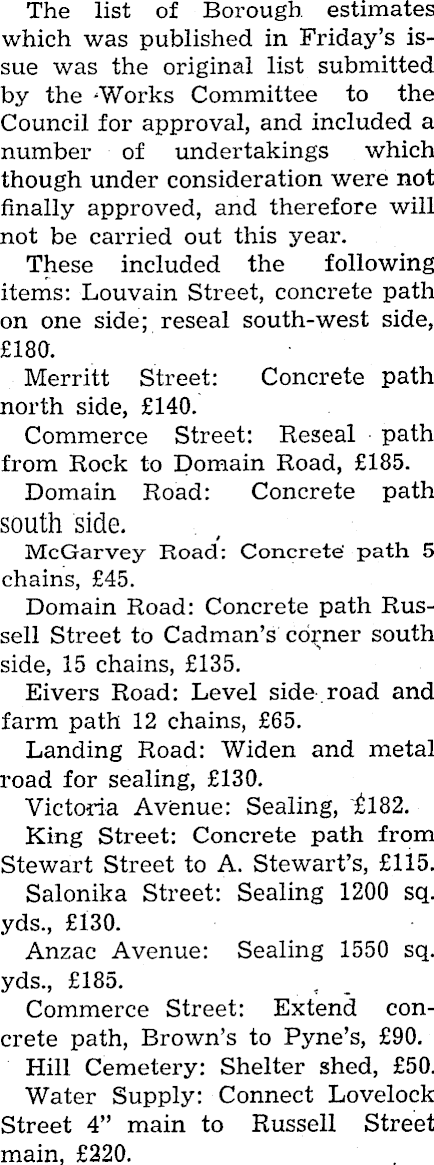 The list of Borough estimates which was published in Friday's issue was the original list submitted by the Works Committee to the Council for approval, and included a number of undertakings which though under consideration were not finally approved, and therefore will not be carried out this year.

These included the following items: Louvain Street, concrete path on one side; reseal south-west side, £180.

Merritt Street: Concrete path north side, £140.

Commerce Street: Reseal path from Rock to Domain Road, £185.

Domain Road: Concrete path south side.

McGarvey Road: Concrete path 5 chains, £45.

Domain Road: Concrete path Russell Street to Cadman's corner south side, 15 chains, £135.

Eivers Road: Level side road and farm path 12 chains, £65.

Landing Road: Widen and metal road for sealing, £130.

Victoria Avenue: Sealing, £182.

King Street: Concrete path from Stewart Street to A. Stewart's, £115.

Salonika Street: Sealing 1200 sq. yds., £130.

Anzac Avenue: Sealing 1550 sq. yds., £185.

Commerce Street: Extend concrete path, Brown's to Pyne's, £90.

Hill Cemetery: Shelter shed, £50.

Water Supply: Connect Lovelock Street 4" main to Russell Street main, £220.